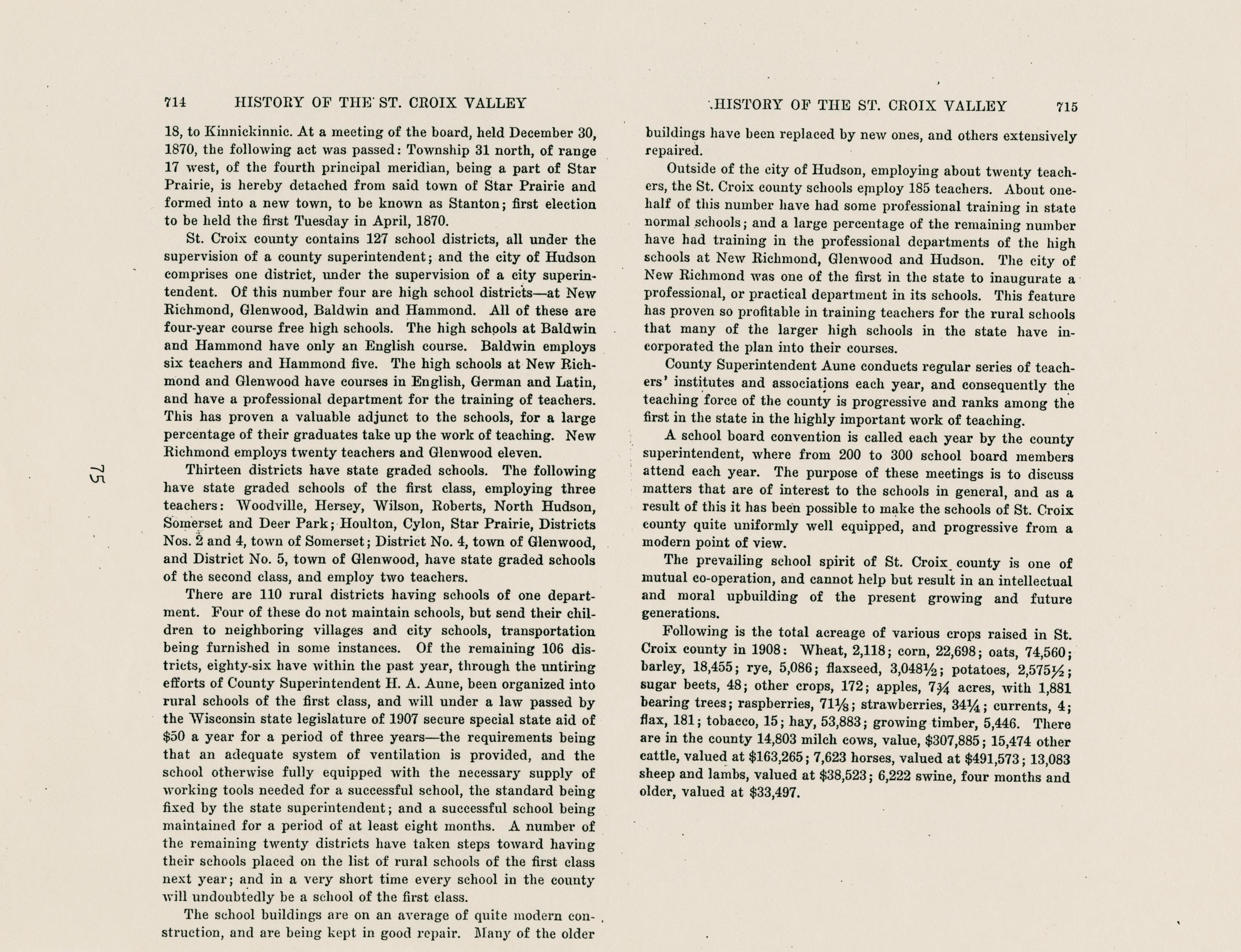 714 HISTORY OF THE ST. CROIX VALLEY

18, to Kinnickinnic. At a meeting of the board, held December 30, 1870, the following act was passed: Township 31 north, of range 17 west, of the fourth principal meridian, being a part of Star Prairie, is hereby detached from said town of Star Prairie and formed into a new town, to be known as Stanton; first election to be held the first Tuesday in April, 1870.

St. Croix county contains 127 school districts, all under the supervision of a county superintendent; and the city of Hudson comprises one district, under the supervision of a city superintendent. Of this number four are high school districts—at New Richmond, Glenwood, Baldwin and Hammond. All of these are four-year course free high schools. The high schools at Baldwin and Hammond have only an English course. Baldwin employs six teachers and Hammond five. The high schools at New Richmond and Glenwood have courses in English, German and Latin, and have a professional department for the training of teachers. This has proven a valuable adjunct to the schools, for a large percentage of their graduates take up the work of teaching. New Richmond employs twenty teachers and Glenwood eleven.

Thirteen districts have state graded schools. The following have state graded schools of the first class, employing three teachers: Woodville, Hersey, Wilson, Roberts, North Hudson, Somerset and Deer Park; Houlton, Cylon, Star Prairie, Districts Nos. 2 and 4, town of Somerset; District No. 4, town of Glenwood, and District No. 5, town of Glenwood, have state graded schools of the second class, and employ two teachers.

There are 110 rural districts having schools of one department. Four of these do not maintain schools, but send their children to neighboring villages and city schools, transportation being furnished in some instances. Of the remaining 106 districts, eighty-six have within the past year, through the untiring efforts of County Superintendent H. A. Aune, been organized into rural schools of the first class, and will under a law passed by the Wisconsin state legislature of 1907 secure special state aid of $50 a year for a period of three years—the requirements being that an adequate system of ventilation is provided, and the school otherwise fully equipped with the necessary supply of working tools needed for a successful school, the standard being fixed by the state superintendent; and a successful school being maintained for a period of at least eight months. A number of the remaining twenty districts have taken steps toward having their schools placed on the list of rural schools of the first class next year; and in a very short time every school in the county will undoubtedly be a school of the first class.

The school buildings are on an average of quite modern construction, and are being kept in good repair. Many of the older

75

HISTORY OF THE ST. CROIX VALLEY 715

buildings have been replaced by new ones, and others extensively repaired.

Outside of the city of Hudson, employing about twenty teachers, the St. Croix county schools employ 185 teachers. About one-half of this number have had some professional training in state normal schools; and a large percentage of the remaining number have had training in the professional departments of the high schools at New Richmond, Glenwood and Hudson. The city of New Richmond was one of the first in the state to inaugurate a professional, or practical department in its schools. This feature has proven so profitable in training teachers for the rural schools that many of the larger high schools in the state have incorporated the plan into their courses.

County Superintendent Aune conducts regular series of teachers' institutes and associations each year, and consequently the teaching force of the county is progressive and ranks among the first in the state in the highly important work of teaching.

A school board convention is called each year by the county superintendent, where from 200 to 300 school board members attend each year. The purpose of these meetings is to discuss matters that are of interest to the schools in general, and as a result of this it has been possible to make the schools of St. Croix county quite uniformly well equipped, and progressive from a modern point of view.

The prevailing school spirit of St. Croix county is one of mutual co-operation, and cannot help but result in an intellectual and moral upbuilding of the present growing and future generations.

Following is the total acreage of various crops raised in St. Croix county in 1908: Wheat, 2,118; corn, 22,698; oats, 74,560; barley, 18,455; rye, 5,086; flaxseed, 3,048½; potatoes, 2,575½; sugar beets, 48; other crops, 172; apples, 7¾ acres, with 1,881 bearing trees; raspberries, 71⅛; strawberries, 34¼; currents, 4; flax, 181; tobacco, 15; hay, 53,883; growing timber, 5,446. There are in the county 14,803 milch cows, value, $307,885; 15,474 other cattle, valued at $163,265; 7,623 horses, valued at $491,573; 13,083 sheep and lambs, valued at $38,523; 6,222 swine, four months and older, valued at $33,497.